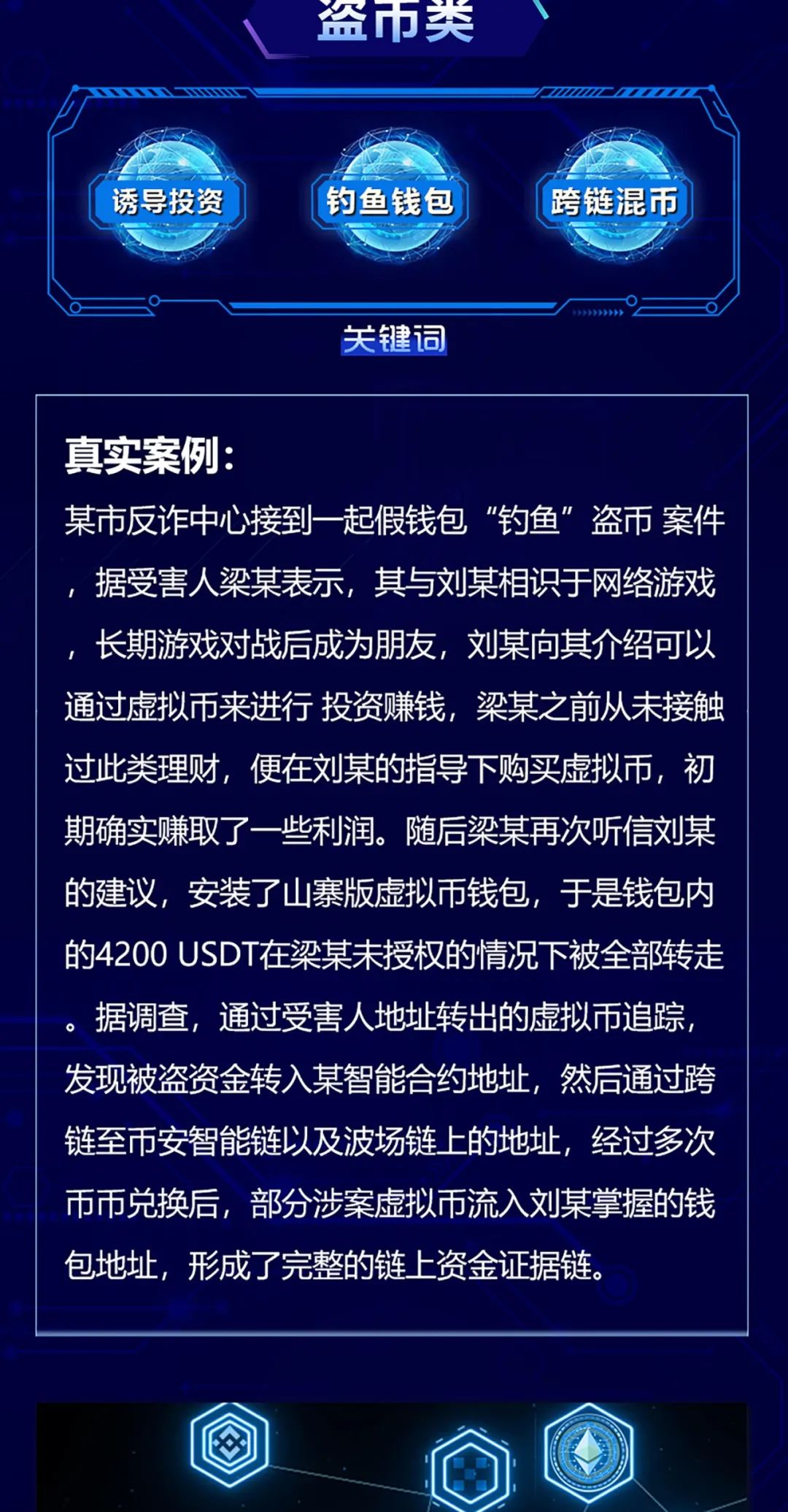 盗币类

诱导投资

钓鱼钱包

跨链混币

关键词

真实案例：

某市反诈中心接到一起假钱包“钓鱼”盗币 案件，据受害人梁某表示，其与刘某相识于网络游戏，长期游戏对战后成为朋友，刘某向其介绍可以通过虚拟币来进行 投资赚钱，梁某之前从未接触过此类理财，便在刘某的指导下购买虚拟币，初期确实赚取了一些利润。随后梁某再次听信刘某的建议，安装了山寨版虚拟币钱包，于是钱包内的4200 USDT在梁某未授权的情况下被全部转走。据调查，通过受害人地址转出的虚拟币追踪，发现被盗资金转入某智能合约地址，然后通过跨链至币安智能链以及波场链上的地址，经过多次币币兑换后，部分涉案虚拟币流入刘某掌握的钱包地址，形成了完整的链上资金证据链。